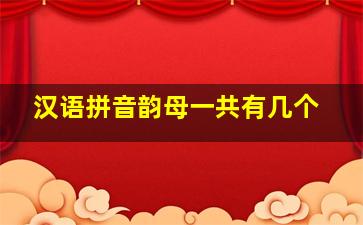 汉语拼音韵母一共有几个